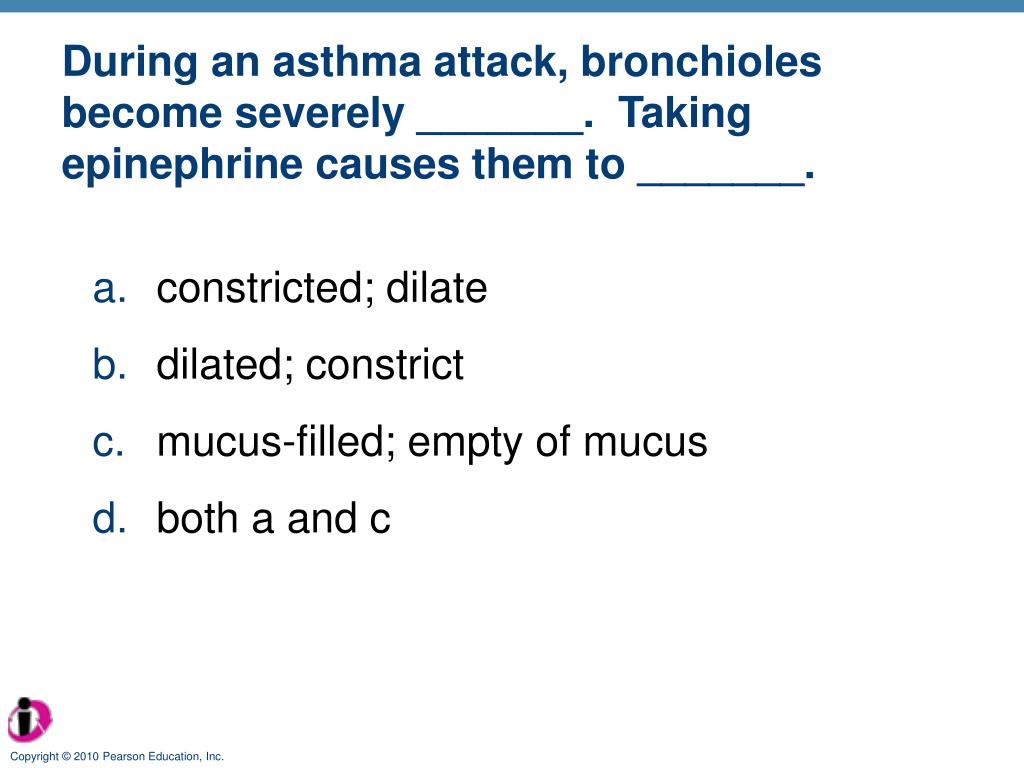 During an asthma attack, bronchioles become severely _______. Taking epinephrine causes them to _______.

a. constricted; dilate
b. dilated; constrict
c. mucus-filled; empty of mucus
d. both a and c

Copyright © 2010 Pearson Education, Inc.